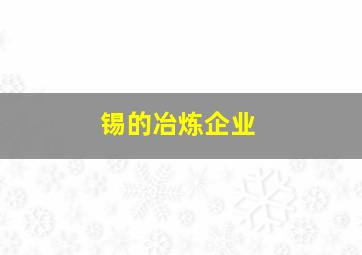 锡的冶炼企业